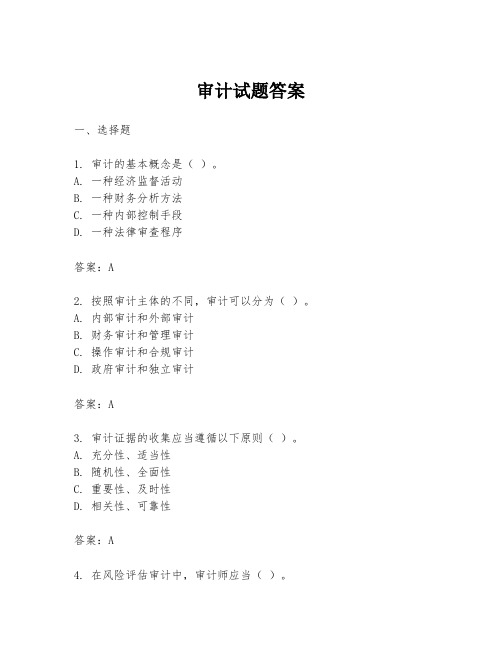 审计试题答案

一、选择题

1. 审计的基本概念是（ ）。
A. 一种经济监督活动
B. 一种财务分析方法
C. 一种内部控制手段
D. 一种法律审查程序

答案：A

2. 按照审计主体的不同，审计可以分为（ ）。
A. 内部审计和外部审计
B. 财务审计和管理审计
C. 操作审计和合规审计
D. 政府审计和独立审计

答案：A

3. 审计证据的收集应当遵循以下原则（ ）。
A. 充分性、适当性
B. 随机性、全面性
C. 重要性、及时性
D. 相关性、可靠性

答案：A

4. 在风险评估审计中，审计师应当（ ）。